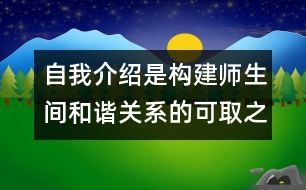 自我介绍是构建师生间和谐关系的可取之